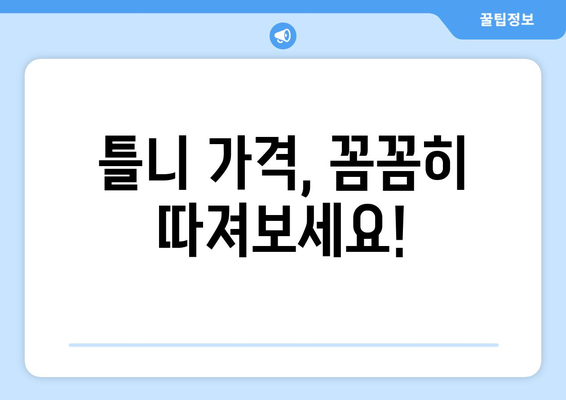 꿀팁정보

틀니 가격, 꼼꼼히 따져보세요!